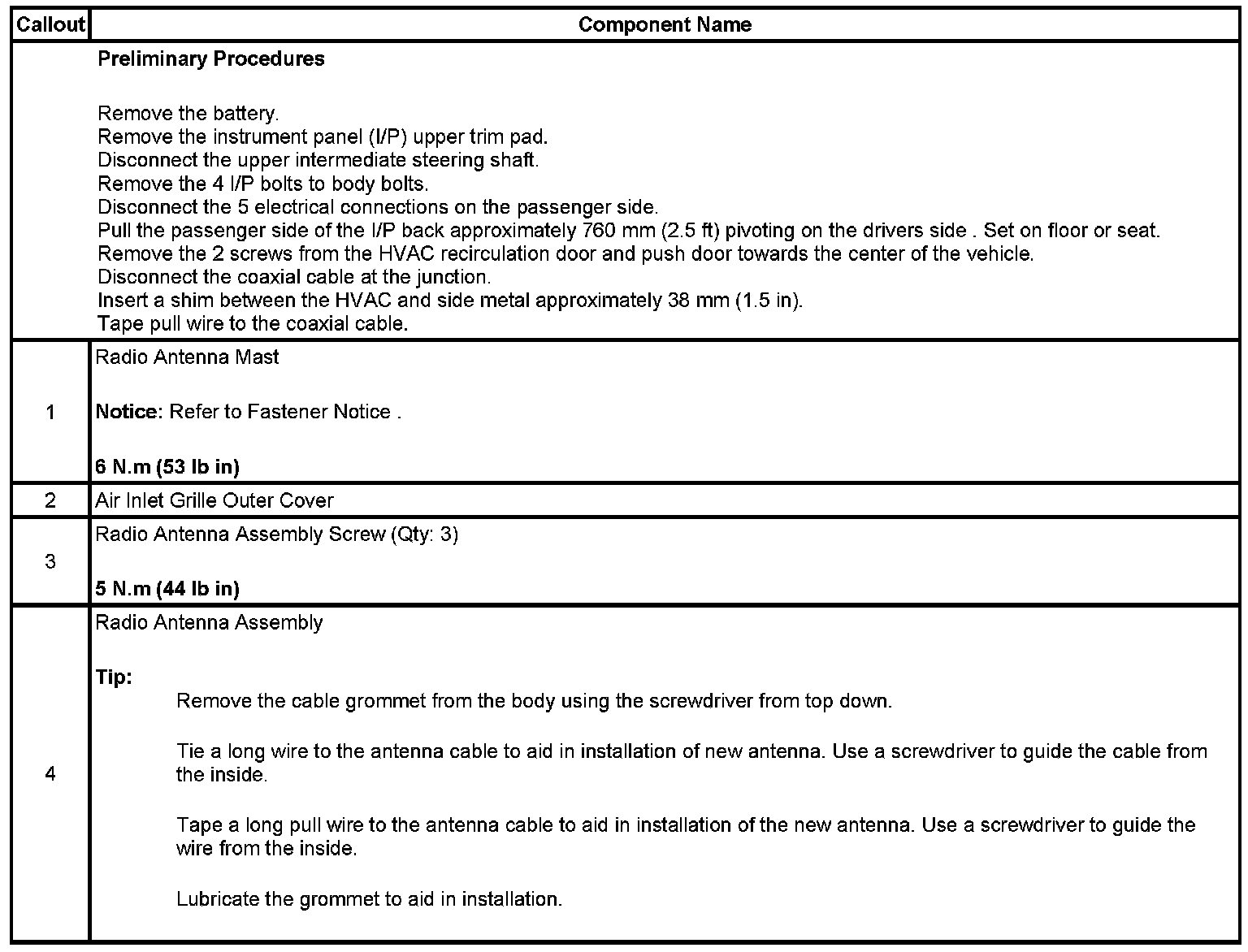 | Callout | Component Name |
|---|---|
| | **Preliminary Procedures**<br><br>Remove the battery.<br>Remove the instrument panel (I/P) upper trim pad.<br>Disconnect the upper intermediate steering shaft.<br>Remove the 4 I/P bolts to body bolts.<br>Disconnect the 5 electrical connections on the passenger side.<br>Pull the passenger side of the I/P back approximately 760 mm (2.5 ft) pivoting on the drivers side . Set on floor or seat.<br>Remove the 2 screws from the HVAC recirculation door and push door towards the center of the vehicle.<br>Disconnect the coaxial cable at the junction.<br>Insert a shim between the HVAC and side metal approximately 38 mm (1.5 in).<br>Tape pull wire to the coaxial cable. |
| 1 | Radio Antenna Mast<br><br>**Notice:** Refer to Fastener Notice .<br><br>**6 N.m (53 lb in)** |
| 2 | Air Inlet Grille Outer Cover |
| 3 | Radio Antenna Assembly Screw (Qty: 3)<br><br>**5 N.m (44 lb in)** |
| 4 | Radio Antenna Assembly<br><br>**Tip:**<br>Remove the cable grommet from the body using the screwdriver from top down.<br><br>Tie a long wire to the antenna cable to aid in installation of new antenna. Use a screwdriver to guide the cable from the inside.<br><br>Tape a long pull wire to the antenna cable to aid in installation of the new antenna. Use a screwdriver to guide the wire from the inside.<br><br>Lubricate the grommet to aid in installation. |